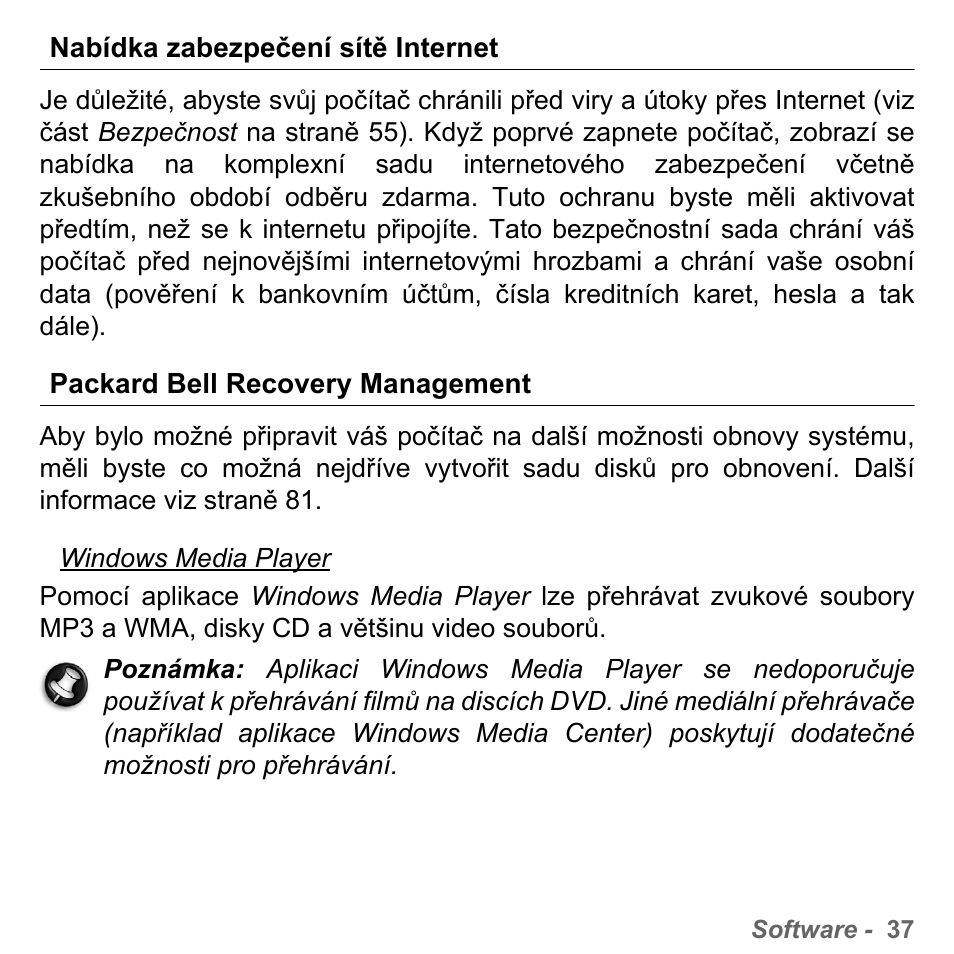 Nabídka zabezpečení sítě Internet

Je důležité, abyste svůj počítač chránili před viry a útoky přes Internet (viz část Bezpečnost na straně 55). Když poprvé zapnete počítač, zobrazí se nabídka na komplexní sadu internetového zabezpečení včetně zkušebního období odběru zdarma. Tuto ochranu byste měli aktivovat předtím, než se k internetu připojíte. Tato bezpečnostní sada chrání váš počítač před nejnovějšími internetovými hrozbami a chrání vaše osobní data (pověření k bankovním účtům, čísla kreditních karet, hesla a tak dále).

Packard Bell Recovery Management

Aby bylo možné připravit váš počítač na další možnosti obnovy systému, měli byste co možná nejdříve vytvořit sadu disků pro obnovení. Další informace viz straně 81.

Windows Media Player

Pomocí aplikace Windows Media Player lze přehrávat zvukové soubory MP3 a WMA, disky CD a většinu video souborů.

Poznámka: Aplikaci Windows Media Player se nedoporučuje používat k přehrávání filmů na discích DVD. Jiné mediální přehrávače (například aplikace Windows Media Center) poskytují dodatečné možnosti pro přehrávání.

Software - 37